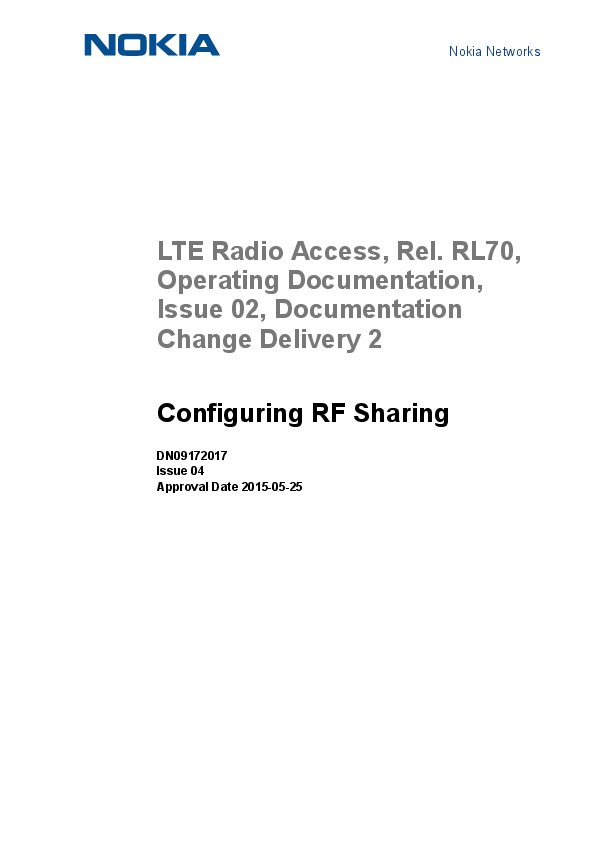 NOKIA

Nokia Networks

LTE Radio Access, Rel. RL70, Operating Documentation, Issue 02, Documentation Change Delivery 2

Configuring RF Sharing

DN09172017
Issue 04
Approval Date 2015-05-25